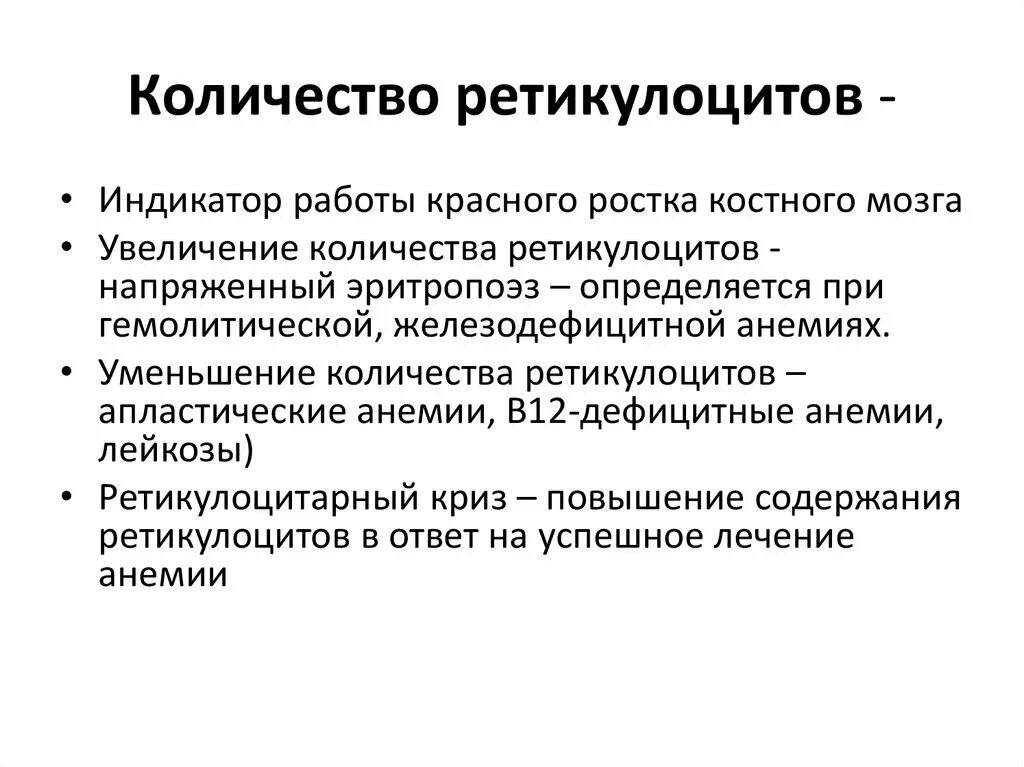 Количество ретикулоцитов -

• Индикатор работы красного ростка костного мозга
• Увеличение количества ретикулоцитов - напряженный эритропоэз – определяется при гемолитической, железодефицитной анемиях.
• Уменьшение количества ретикулоцитов – апластические анемии, В12-дефицитные анемии, лейкозы)
• Ретикулоцитарный криз – повышение содержания ретикулоцитов в ответ на успешное лечение анемии